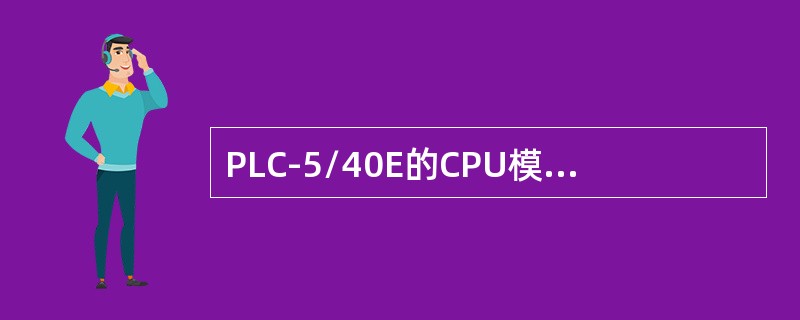 PLC-5/40E的CPU模...